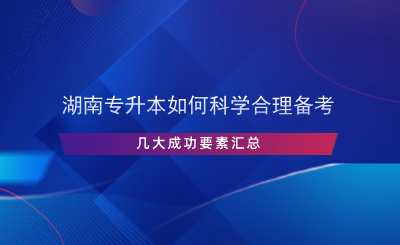 湖南专升本如何科学合理备考

几大成功要素汇总